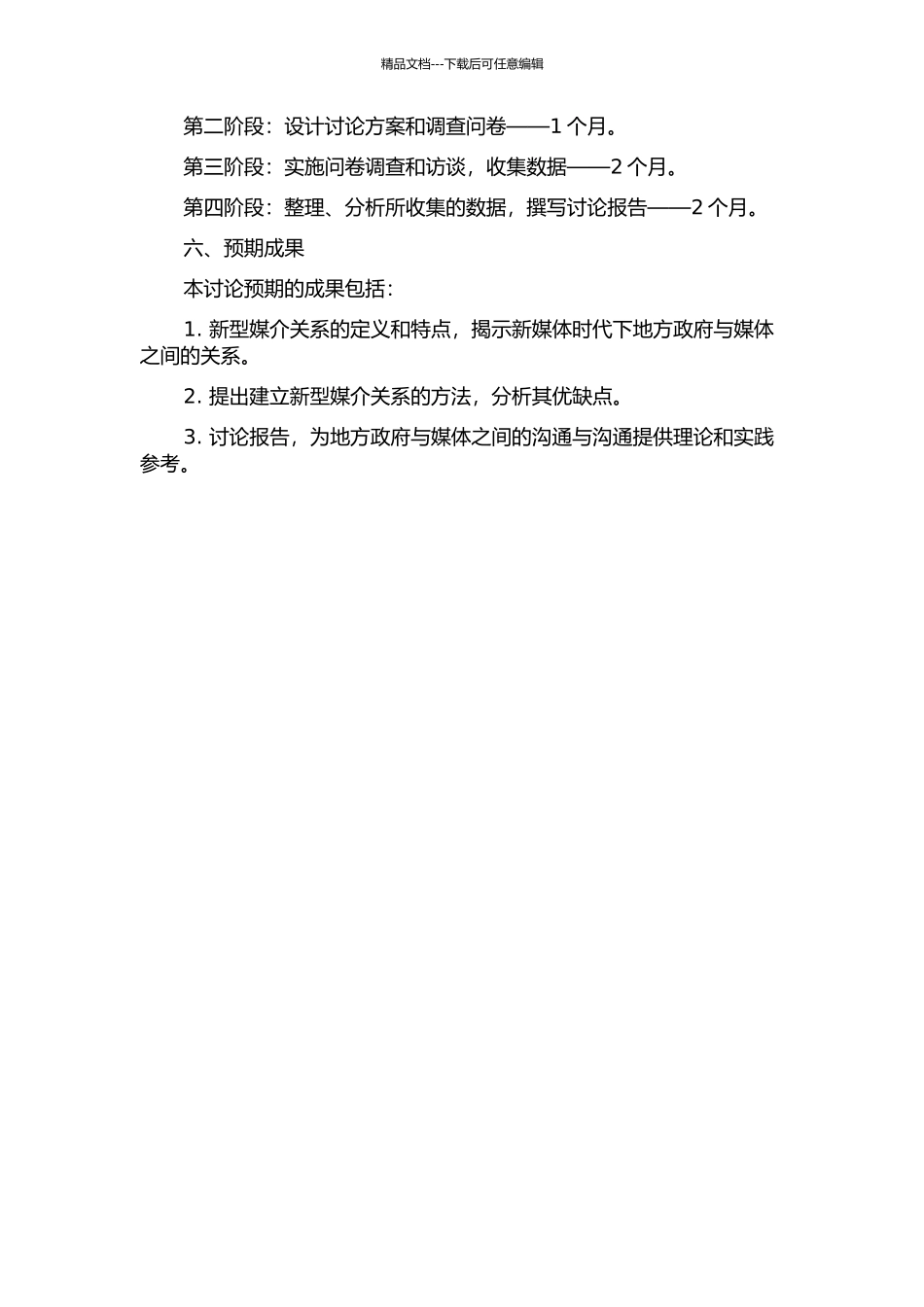 精品文档---下载后可任意编辑

第二阶段：设计讨论方案和调查问卷——1 个月。

第三阶段：实施问卷调查和访谈，收集数据——2 个月。

第四阶段：整理、分析所收集的数据，撰写讨论报告——2 个月。

六、预期成果

本讨论预期的成果包括：

1. 新型媒介关系的定义和特点，揭示新媒体时代下地方政府与媒体之间的关系。

2. 提出建立新型媒介关系的方法，分析其优缺点。

3. 讨论报告，为地方政府与媒体之间的沟通与沟通提供理论和实践参考。